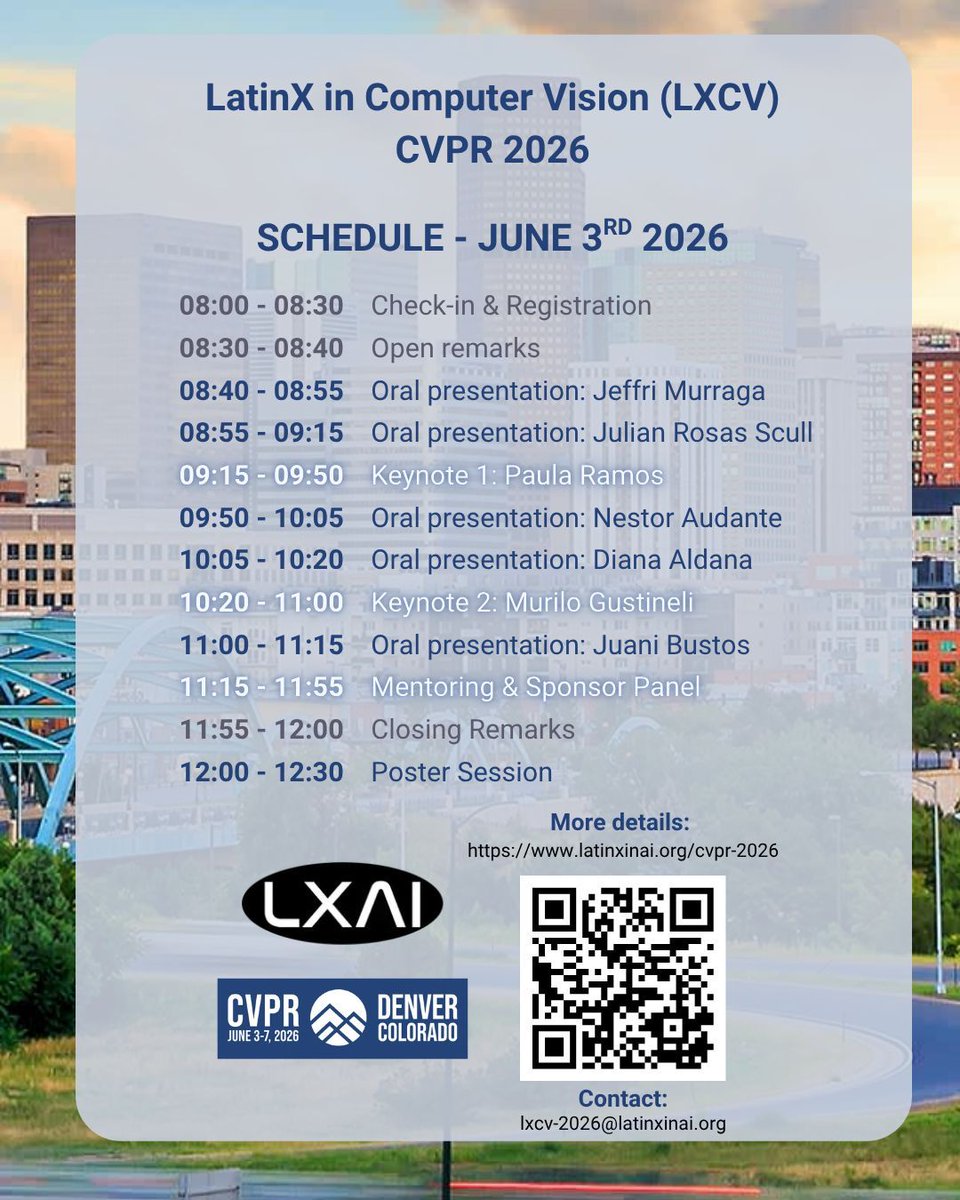 LatinX in Computer Vision (LXCV)
CVPR 2026

SCHEDULE - JUNE 3$^{RD}$ 2026

| | |
|---|---|
| 08:00 - 08:30 | Check-in & Registration |
| 08:30 - 08:40 | Open remarks |
| 08:40 - 08:55 | Oral presentation: Jeffri Murraga |
| 08:55 - 09:15 | Oral presentation: Julian Rosas Scull |
| 09:15 - 09:50 | Keynote 1: Paula Ramos |
| 09:50 - 10:05 | Oral presentation: Nestor Audante |
| 10:05 - 10:20 | Oral presentation: Diana Aldana |
| 10:20 - 11:00 | Keynote 2: Murilo Gustineli |
| 11:00 - 11:15 | Oral presentation: Juani Bustos |
| 11:15 - 11:55 | Mentoring & Sponsor Panel |
| 11:55 - 12:00 | Closing Remarks |
| 12:00 - 12:30 | Poster Session |

More details:
https://www.latinxinai.org/cvpr-2026

LXAI

CVPR JUNE 3-7, 2026 DENVER COLORADO

Contact:
lxcv-2026@latinxinai.org